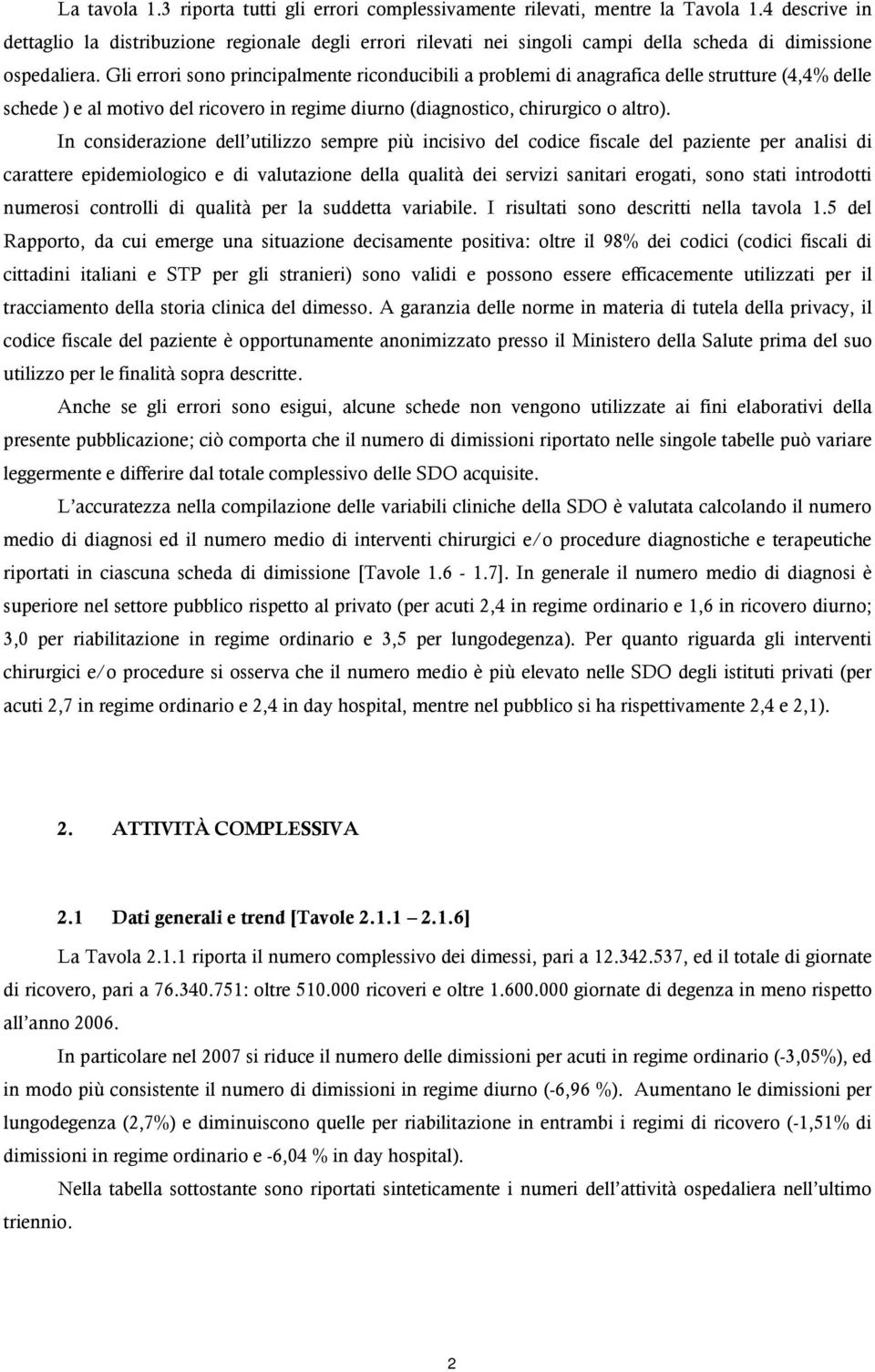 La tavola 1.3 riporta tutti gli errori complessivamente rilevati, mentre la Tavola 1.4 descrive in dettaglio la distribuzione regionale degli errori rilevati nei singoli campi della scheda di dimissione ospedaliera. Gli errori sono principalmente riconducibili a problemi di anagrafica delle strutture (4,4% delle schede ) e al motivo del ricovero in regime diurno (diagnostico, chirurgico o altro).

In considerazione dell'utilizzo sempre più incisivo del codice fiscale del paziente per analisi di carattere epidemiologico e di valutazione della qualità dei servizi sanitari erogati, sono stati introdotti numerosi controlli di qualità per la suddetta variabile. I risultati sono descritti nella tavola 1.5 del Rapporto, da cui emerge una situazione decisamente positiva: oltre il 98% dei codici (codici fiscali di cittadini italiani e STP per gli stranieri) sono validi e possono essere efficacemente utilizzati per il tracciamento della storia clinica del dimesso. A garanzia delle norme in materia di tutela della privacy, il codice fiscale del paziente è opportunamente anonimizzato presso il Ministero della Salute prima del suo utilizzo per le finalità sopra descritte.

Anche se gli errori sono esigui, alcune schede non vengono utilizzate ai fini elaborativi della presente pubblicazione; ciò comporta che il numero di dimissioni riportato nelle singole tabelle può variare leggermente e differire dal totale complessivo delle SDO acquisite.

L'accuratezza nella compilazione delle variabili cliniche della SDO è valutata calcolando il numero medio di diagnosi ed il numero medio di interventi chirurgici e/o procedure diagnostiche e terapeutiche riportati in ciascuna scheda di dimissione [Tavole 1.6 - 1.7]. In generale il numero medio di diagnosi è superiore nel settore pubblico rispetto al privato (per acuti 2,4 in regime ordinario e 1,6 in ricovero diurno; 3,0 per riabilitazione in regime ordinario e 3,5 per lungodegenza). Per quanto riguarda gli interventi chirurgici e/o procedure si osserva che il numero medio è più elevato nelle SDO degli istituti privati (per acuti 2,7 in regime ordinario e 2,4 in day hospital, mentre nel pubblico si ha rispettivamente 2,4 e 2,1).

2. ATTIVITÀ COMPLESSIVA

2.1 Dati generali e trend [Tavole 2.1.1 – 2.1.6]

La Tavola 2.1.1 riporta il numero complessivo dei dimessi, pari a 12.342.537, ed il totale di giornate di ricovero, pari a 76.340.751: oltre 510.000 ricoveri e oltre 1.600.000 giornate di degenza in meno rispetto all'anno 2006.

In particolare nel 2007 si riduce il numero delle dimissioni per acuti in regime ordinario (-3,05%), ed in modo più consistente il numero di dimissioni in regime diurno (-6,96 %). Aumentano le dimissioni per lungodegenza (2,7%) e diminuiscono quelle per riabilitazione in entrambi i regimi di ricovero (-1,51% di dimissioni in regime ordinario e -6,04 % in day hospital).

Nella tabella sottostante sono riportati sinteticamente i numeri dell'attività ospedaliera nell'ultimo triennio.

2